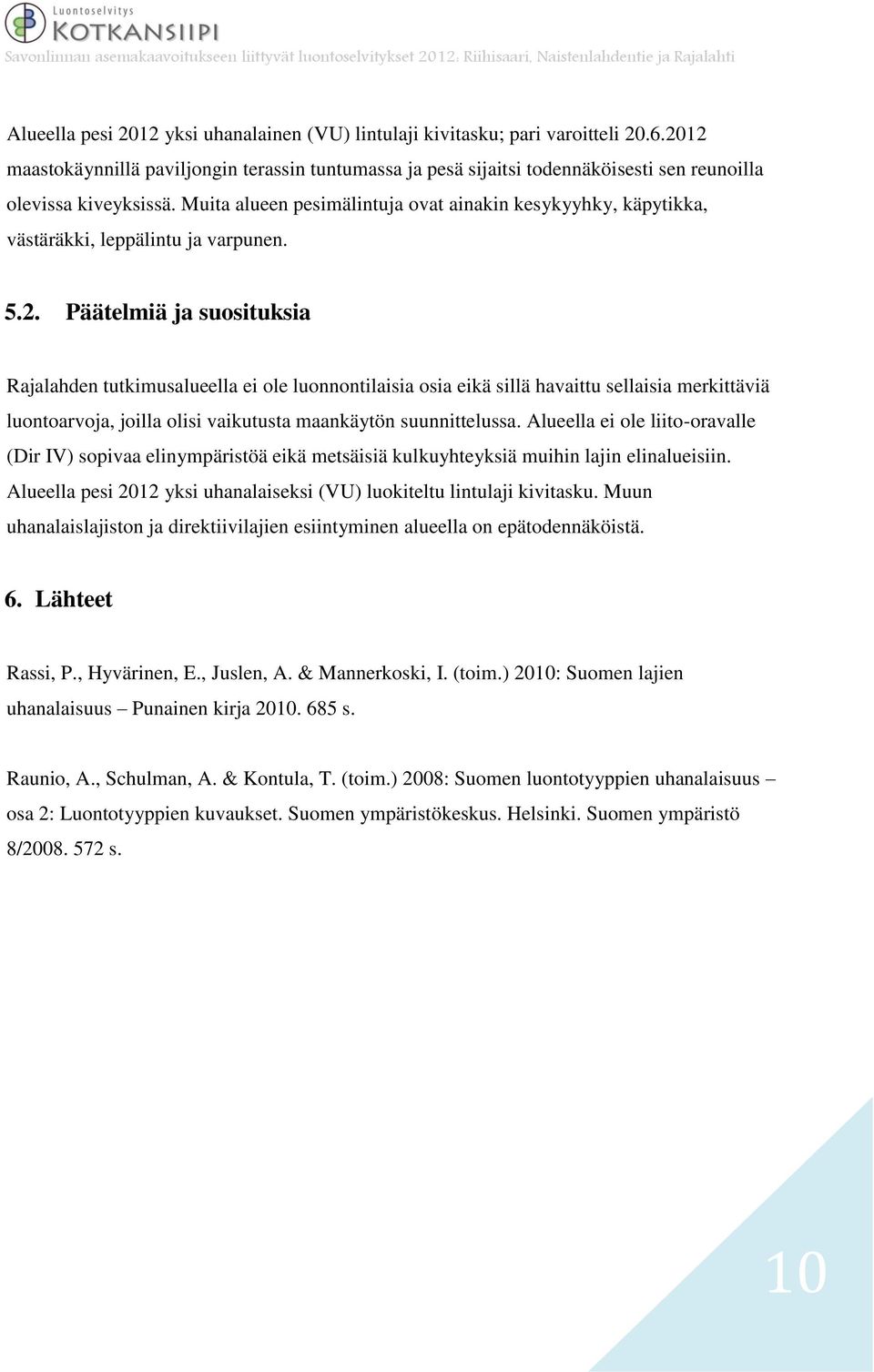 Luontoselvitys
KOTKANSIIPI
Savonlinnan asemakaavoitukseen liittyvät luontoselvitykset 2012. Riihisaari, Naistenlahdentie ja Rajalahti

Alueella pesi 2012 yksi uhanalainen (VU) lintulaji kivitasku; pari varoitteli 20.6.2012 maastokäynnillä paviljongin terassin tuntumassa ja pesä sijaitsi todennäköisesti sen reunoilla olevissa kiveyksissä. Muita alueen pesimälintuja ovat ainakin kesykyyhky, käpytikka, västäräkki, leppälintu ja varpunen.

5.2. Päätelmiä ja suosituksia

Rajalahden tutkimusalueella ei ole luonnontilaisia osia eikä sillä havaittu sellaisia merkittäviä luontoarvoja, joilla olisi vaikutusta maankäytön suunnittelussa. Alueella ei ole liito-oravalle (Dir IV) sopivaa elinympäristöä eikä metsäisiä kulkuyhteyksiä muihin lajin elinalueisiin. Alueella pesi 2012 yksi uhanalaiseksi (VU) luokiteltu lintulaji kivitasku. Muun uhanalaislajiston ja direktiivilajien esiintyminen alueella on epätodennäköistä.

6. Lähteet

Rassi, P., Hyvärinen, E., Juslen, A. & Mannerkoski, I. (toim.) 2010: Suomen lajien uhanalaisuus – Punainen kirja 2010. 685 s.

Raunio, A., Schulman, A. & Kontula, T. (toim.) 2008: Suomen luontotyyppien uhanalaisuus – osa 2: Luontotyyppien kuvaukset. Suomen ympäristökeskus. Helsinki. Suomen ympäristö 8/2008. 572 s.

10